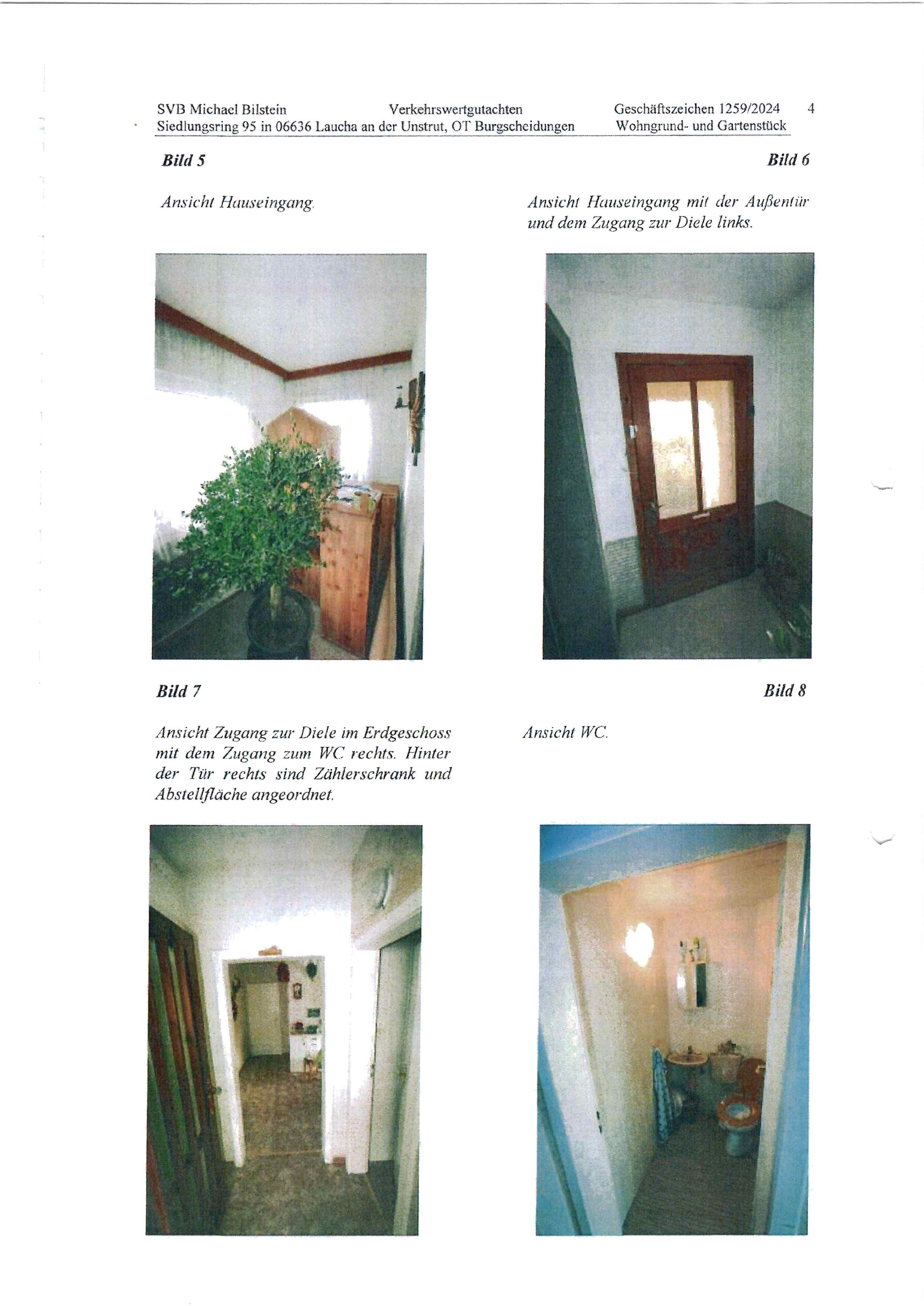 SVB Michael Bilstein Verkehrswertgutachten Geschäftszeichen 1259/2024 4
Siedlungsring 95 in 06636 Laucha an der Unstrut, OT Burgscheidungen Wohngrund- und Gartenstück

Bild 5

Ansicht Hauseingang.

Bild 6

Ansicht Hauseingang mit der Außentür und dem Zugang zur Diele links.

Bild 7

Ansicht Zugang zur Diele im Erdgeschoss mit dem Zugang zum WC rechts. Hinter der Tür rechts sind Zählerschrank und Abstellfläche angeordnet.

Bild 8

Ansicht WC.